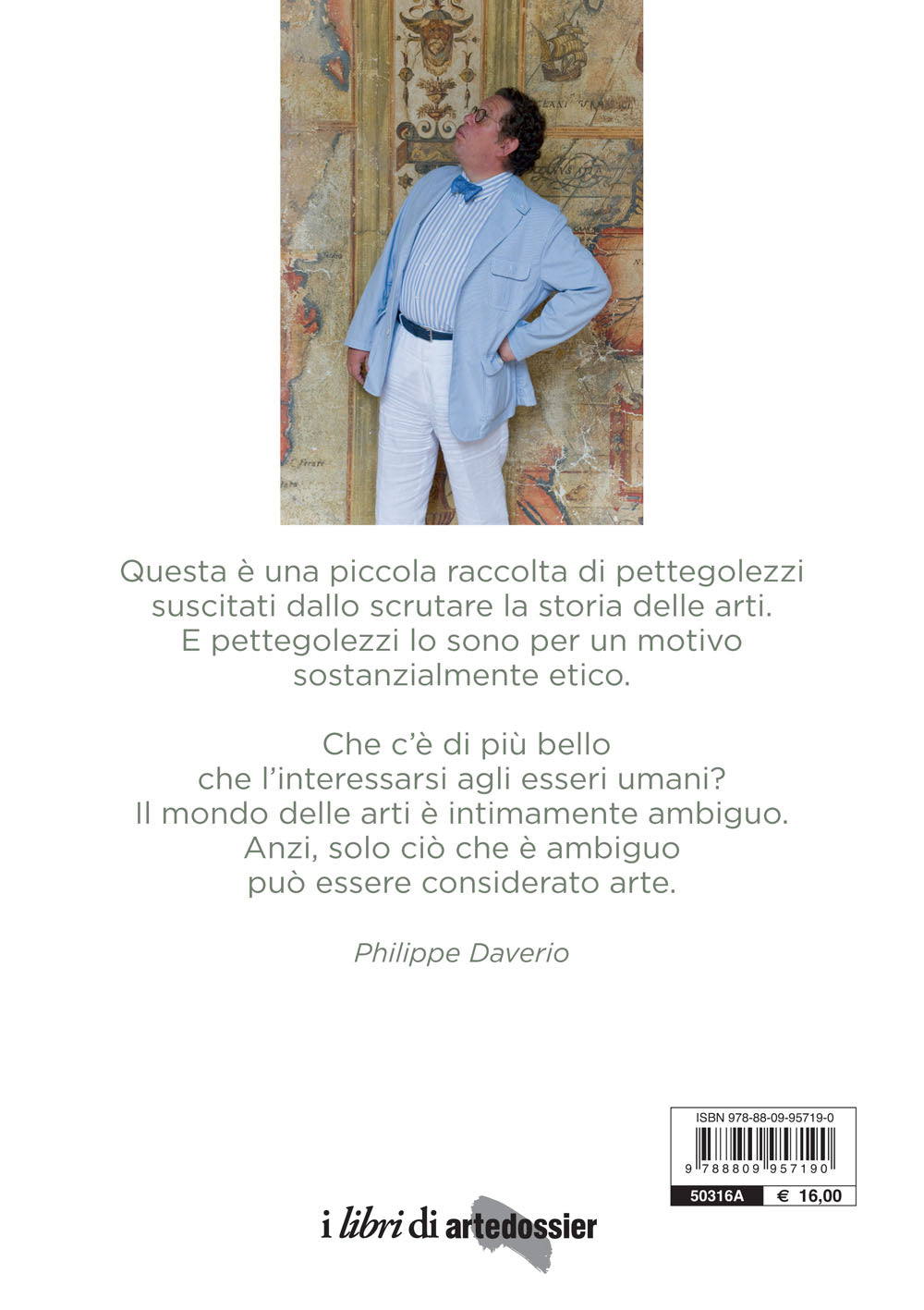 Questa è una piccola raccolta di pettegolezzi suscitati dallo scrutare la storia delle arti. E pettegolezzi lo sono per un motivo sostanzialmente etico.

Che c'è di più bello
che l'interessarsi agli esseri umani?
Il mondo delle arti è intimamente ambiguo.
Anzi, solo ciò che è ambiguo
può essere considerato arte.

Philippe Daverio

ISBN 978-88-09-95719-0
9 788809 957190
50316A € 16,00

i libri di artedossier